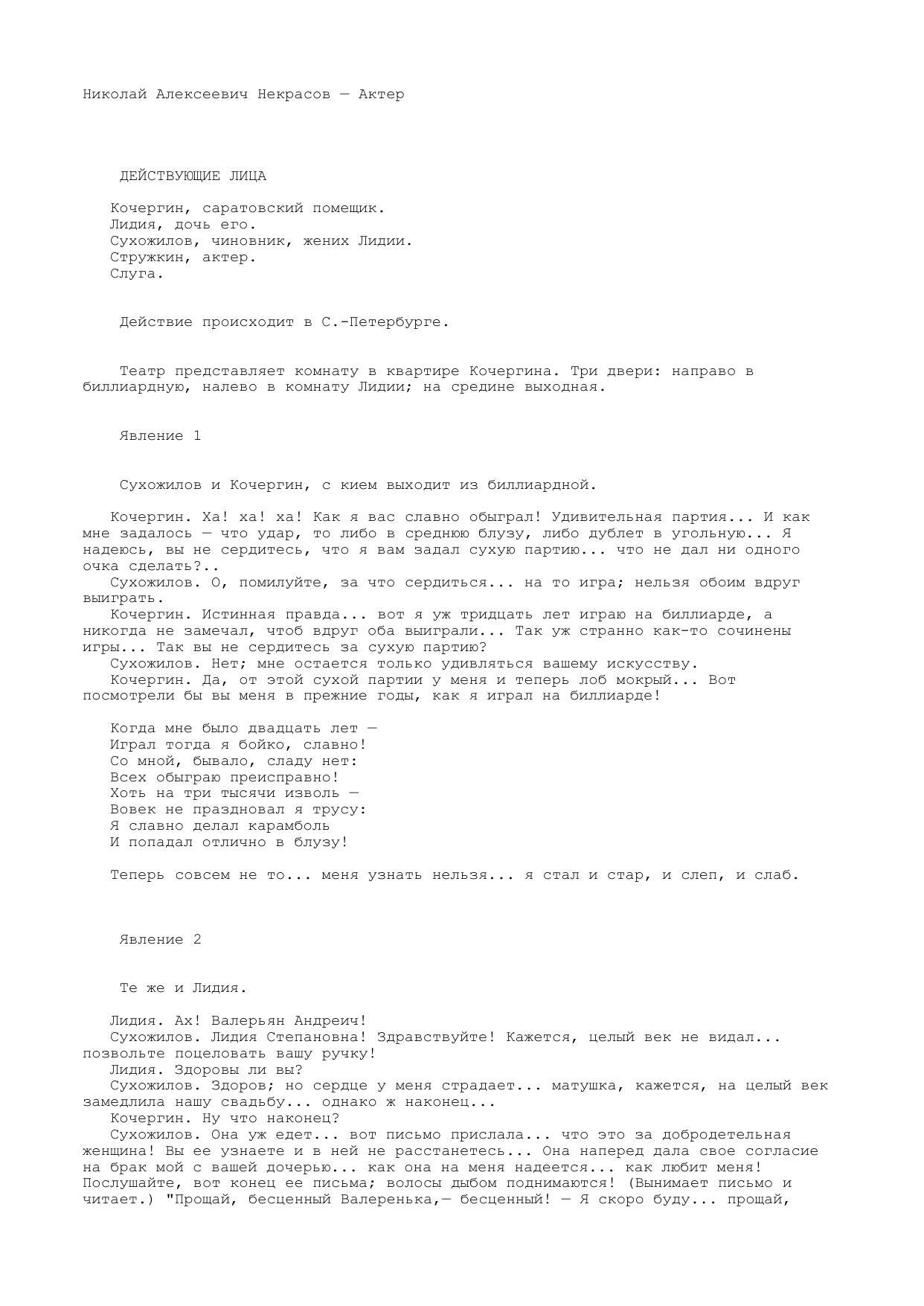 Николай Алексеевич Некрасов — Актер

ДЕЙСТВУЮЩИЕ ЛИЦА

Кочергин, саратовский помещик.
Лидия, дочь его.
Сухожилов, чиновник, жених Лидии.
Стружкин, актер.
Слуга.

Действие происходит в С.-Петербурге.

Театр представляет комнату в квартире Кочергина. Три двери: направо в биллиардную, налево в комнату Лидии; на средине выходная.

Явление 1

Сухожилов и Кочергин, с кием выходит из биллиардной.

Кочергин. Ха! ха! ха! Как я вас славно обыграл! Удивительная партия... И как мне задалось — что удар, то либо в среднюю блузу, либо дублет в угольную... Я надеюсь, вы не сердитесь, что я вам задал сухую партию... что не дал ни одного очка сделать?..
Сухожилов. О, помилуйте, за что сердиться... на то игра; нельзя обоим вдруг выиграть.
Кочергин. Истинная правда... вот я уж тридцать лет играю на биллиарде, а никогда не замечал, чтоб вдруг оба выиграли... Так уж странно как-то сочинены игры... Так вы не сердитесь за сухую партию?
Сухожилов. Нет; мне остается только удивляться вашему искусству.
Кочергин. Да, от этой сухой партии у меня и теперь лоб мокрый... Вот посмотрели бы вы меня в прежние годы, как я играл на биллиарде!

Когда мне было двадцать лет —
Играл тогда я бойко, славно!
Со мной, бывало, сладу нет:
Всех обыграю преисправно!
Хоть на три тысячи изволь —
Вовек не праздновал я трусу:
Я славно делал карамболь
И попадал отлично в блузу!

Теперь совсем не то... меня узнать нельзя... я стал и стар, и слеп, и слаб.

Явление 2

Те же и Лидия.

Лидия. Ах! Валерьян Андреич!
Сухожилов. Лидия Степановна! Здравствуйте! Кажется, целый век не видал... позвольте поцеловать вашу ручку!
Лидия. Здоровы ли вы?
Сухожилов. Здоров; но сердце у меня страдает... матушка, кажется, на целый век замедлила нашу свадьбу... однако ж наконец...
Кочергин. Ну что наконец?
Сухожилов. Она уж едет... вот письмо прислала... что это за добродетельная женщина! Вы ее узнаете и в ней не расстанетесь... Она наперед дала свое согласие на брак мой с вашей дочерью... как она на меня надеется... как любит меня! Послушайте, вот конец ее письма; волосы дыбом поднимаются! (Вынимает письмо и читает.) "Прощай, бесценный Валеренька,— бесценный! — Я скоро буду... прощай,